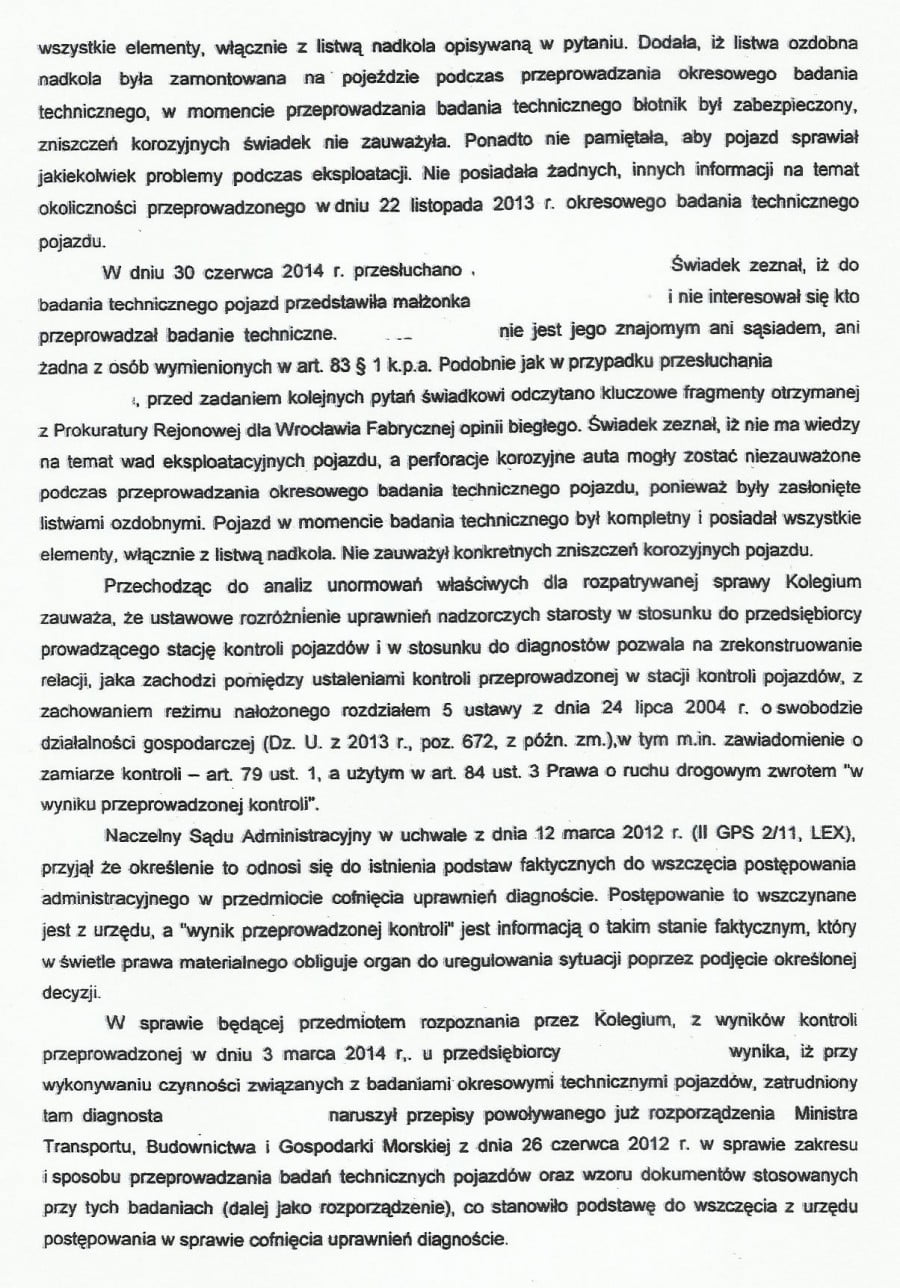 wszystkie elementy, włącznie z listwą nadkola opisywaną w pytaniu. Dodała, iż listwa ozdobna nadkola była zamontowana na pojeździe podczas przeprowadzania okresowego badania technicznego, w momencie przeprowadzania badania technicznego błotnik był zabezpieczony, zniszczeń korozyjnych świadek nie zauważyła. Ponadto nie pamiętała, aby pojazd sprawiał jakiekolwiek problemy podczas eksploatacji. Nie posiadała żadnych, innych informacji na temat okoliczności przeprowadzonego w dniu 22 listopada 2013 r. okresowego badania technicznego pojazdu.

W dniu 30 czerwca 2014 r. przesłuchano . Świadek zeznał, iż do badania technicznego pojazd przedstawiła małżonka i nie interesował się kto przeprowadzał badanie techniczne. nie jest jego znajomym ani sąsiadem, ani żadna z osób wymienionych w art. 83 § 1 k.p.a. Podobnie jak w przypadku przesłuchania , przed zadaniem kolejnych pytań świadkowi odczytano kluczowe fragmenty otrzymanej z Prokuratury Rejonowej dla Wrocławia Fabrycznej opinii biegłego. Świadek zeznał, iż nie ma wiedzy na temat wad eksploatacyjnych pojazdu, a perforacje korozyjne auta mogły zostać niezauważone podczas przeprowadzania okresowego badania technicznego pojazdu, ponieważ były zasłonięte listwami ozdobnymi. Pojazd w momencie badania technicznego był kompletny i posiadał wszystkie elementy, włącznie z listwą nadkola. Nie zauważył konkretnych zniszczeń korozyjnych pojazdu.

Przechodząc do analiz unormowań właściwych dla rozpatrywanej sprawy Kolegium zauważa, że ustawowe rozróżnienie uprawnień nadzorczych starosty w stosunku do przedsiębiorcy prowadzącego stację kontroli pojazdów i w stosunku do diagnostów pozwala na zrekonstruowanie relacji, jaka zachodzi pomiędzy ustaleniami kontroli przeprowadzonej w stacji kontroli pojazdów, z zachowaniem reżimu nałożonego rozdziałem 5 ustawy z dnia 24 lipca 2004 r. o swobodzie działalności gospodarczej (Dz. U. z 2013 r., poz. 672, z późn. zm.),w tym m.in. zawiadomienie o zamiarze kontroli – art. 79 ust. 1, a użytym w art. 84 ust. 3 Prawa o ruchu drogowym zwrotem "w wyniku przeprowadzonej kontroli".

Naczelny Sądu Administracyjny w uchwale z dnia 12 marca 2012 r. (II GPS 2/11, LEX), przyjął że określenie to odnosi się do istnienia podstaw faktycznych do wszczęcia postępowania administracyjnego w przedmiocie cofnięcia uprawnień diagnoście. Postępowanie to wszczynane jest z urzędu, a "wynik przeprowadzonej kontroli" jest informacją o takim stanie faktycznym, który w świetle prawa materialnego obliguje organ do uregulowania sytuacji poprzez podjęcie określonej decyzji.

W sprawie będącej przedmiotem rozpoznania przez Kolegium, z wyników kontroli przeprowadzonej w dniu 3 marca 2014 r,. u przedsiębiorcy wynika, iż przy wykonywaniu czynności związanych z badaniami okresowymi technicznymi pojazdów, zatrudniony tam diagnosta naruszył przepisy powoływanego już rozporządzenia Ministra Transportu, Budownictwa i Gospodarki Morskiej z dnia 26 czerwca 2012 r. w sprawie zakresu i sposobu przeprowadzania badań technicznych pojazdów oraz wzoru dokumentów stosowanych przy tych badaniach (dalej jako rozporządzenie), co stanowiło podstawę do wszczęcia z urzędu postępowania w sprawie cofnięcia uprawnień diagnoście.